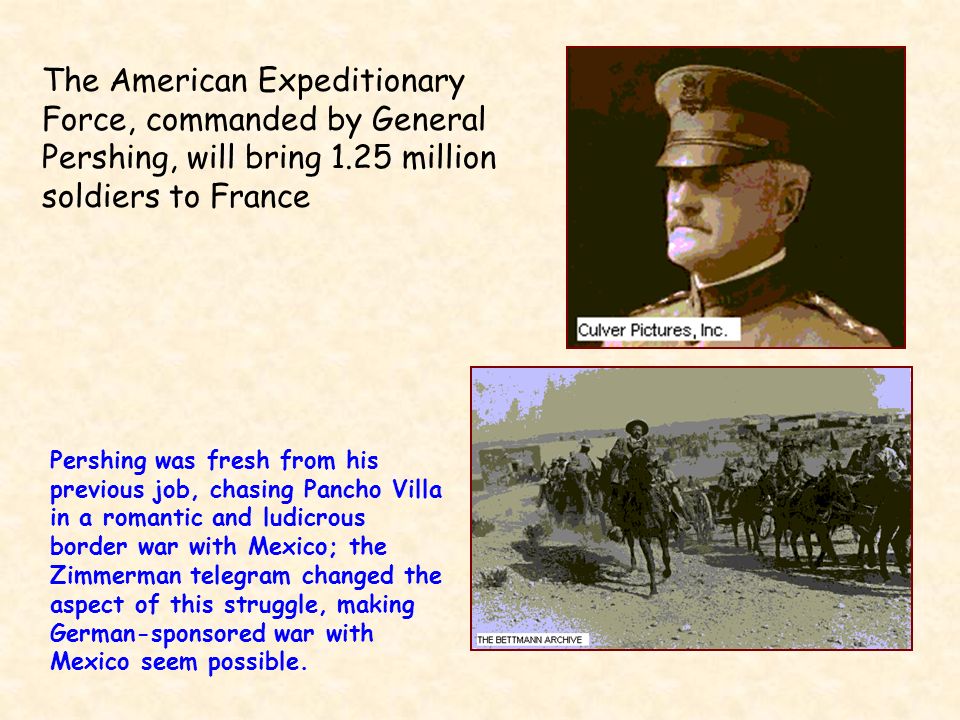 The American Expeditionary Force, commanded by General Pershing, will bring 1.25 million soldiers to France

Culver Pictures, Inc.

Pershing was fresh from his previous job, chasing Pancho Villa in a romantic and ludicrous border war with Mexico; the Zimmerman telegram changed the aspect of this struggle, making German-sponsored war with Mexico seem possible.

THE BETTMANN ARCHIVE